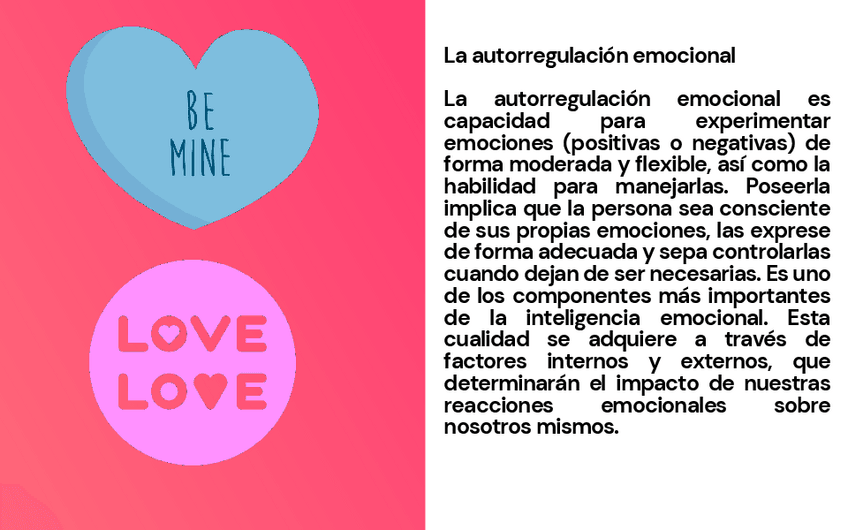 BE
MINE

LOVE
LOVE

La autorregulación emocional

La autorregulación emocional es capacidad para experimentar emociones (positivas o negativas) de forma moderada y flexible, así como la habilidad para manejarlas. Poseerla implica que la persona sea consciente de sus propias emociones, las exprese de forma adecuada y sepa controlarlas cuando dejan de ser necesarias. Es uno de los componentes más importantes de la inteligencia emocional. Esta cualidad se adquiere a través de factores internos y externos, que determinarán el impacto de nuestras reacciones emocionales sobre nosotros mismos.